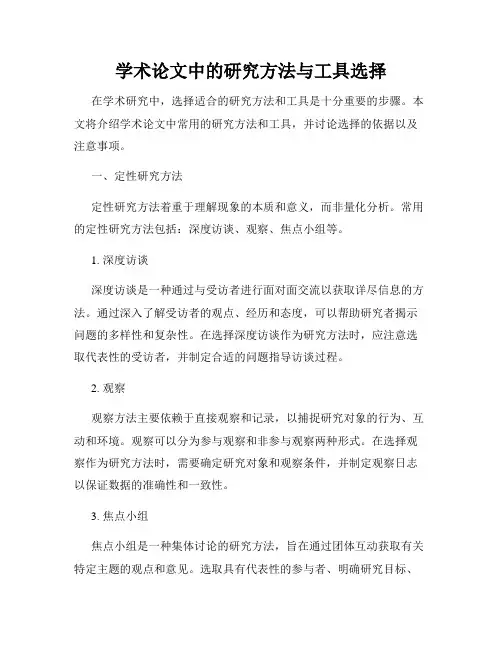 学术论文中的研究方法与工具选择

在学术研究中，选择适合的研究方法和工具是十分重要的步骤。本文将介绍学术论文中常用的研究方法和工具，并讨论选择的依据以及注意事项。

一、定性研究方法

定性研究方法着重于理解现象的本质和意义，而非量化分析。常用的定性研究方法包括：深度访谈、观察、焦点小组等。

1. 深度访谈

深度访谈是一种通过与受访者进行面对面交流以获取详尽信息的方法。通过深入了解受访者的观点、经历和态度，可以帮助研究者揭示问题的多样性和复杂性。在选择深度访谈作为研究方法时，应注意选取代表性的受访者，并制定合适的问题指导访谈过程。

2. 观察

观察方法主要依赖于直接观察和记录，以捕捉研究对象的行为、互动和环境。观察可以分为参与观察和非参与观察两种形式。在选择观察作为研究方法时，需要确定研究对象和观察条件，并制定观察日志以保证数据的准确性和一致性。

3. 焦点小组

焦点小组是一种集体讨论的研究方法，旨在通过团体互动获取有关特定主题的观点和意见。选取具有代表性的参与者、明确研究目标、